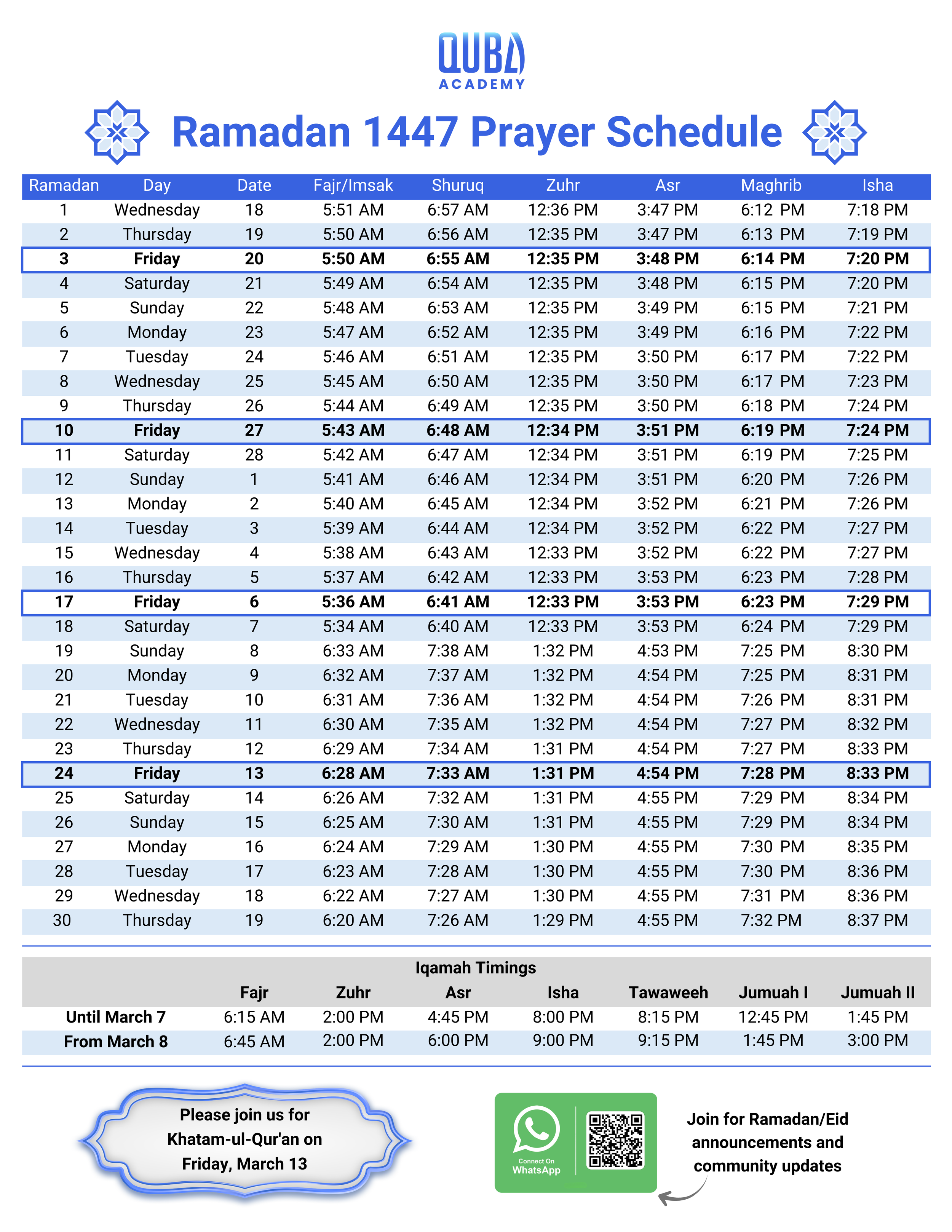 QUBA ACADEMY

Ramadan 1447 Prayer Schedule

| Ramadan | Day | Date | Fajr/Imsak | Shuruq | Zuhr | Asr | Maghrib | Isha |
|---|---|---|---|---|---|---|---|---|
| 1 | Wednesday | 18 | 5:51 AM | 6:57 AM | 12:36 PM | 3:47 PM | 6:12 PM | 7:18 PM |
| 2 | Thursday | 19 | 5:50 AM | 6:56 AM | 12:35 PM | 3:47 PM | 6:13 PM | 7:19 PM |
| 3 | Friday | 20 | 5:50 AM | 6:55 AM | 12:35 PM | 3:48 PM | 6:14 PM | 7:20 PM |
| 4 | Saturday | 21 | 5:49 AM | 6:54 AM | 12:35 PM | 3:48 PM | 6:15 PM | 7:20 PM |
| 5 | Sunday | 22 | 5:48 AM | 6:53 AM | 12:35 PM | 3:49 PM | 6:15 PM | 7:21 PM |
| 6 | Monday | 23 | 5:47 AM | 6:52 AM | 12:35 PM | 3:49 PM | 6:16 PM | 7:22 PM |
| 7 | Tuesday | 24 | 5:46 AM | 6:51 AM | 12:35 PM | 3:50 PM | 6:17 PM | 7:22 PM |
| 8 | Wednesday | 25 | 5:45 AM | 6:50 AM | 12:35 PM | 3:50 PM | 6:17 PM | 7:23 PM |
| 9 | Thursday | 26 | 5:44 AM | 6:49 AM | 12:35 PM | 3:50 PM | 6:18 PM | 7:24 PM |
| 10 | Friday | 27 | 5:43 AM | 6:48 AM | 12:34 PM | 3:51 PM | 6:19 PM | 7:24 PM |
| 11 | Saturday | 28 | 5:42 AM | 6:47 AM | 12:34 PM | 3:51 PM | 6:19 PM | 7:25 PM |
| 12 | Sunday | 1 | 5:41 AM | 6:46 AM | 12:34 PM | 3:51 PM | 6:20 PM | 7:26 PM |
| 13 | Monday | 2 | 5:40 AM | 6:45 AM | 12:34 PM | 3:52 PM | 6:21 PM | 7:26 PM |
| 14 | Tuesday | 3 | 5:39 AM | 6:44 AM | 12:34 PM | 3:52 PM | 6:22 PM | 7:27 PM |
| 15 | Wednesday | 4 | 5:38 AM | 6:43 AM | 12:33 PM | 3:52 PM | 6:22 PM | 7:27 PM |
| 16 | Thursday | 5 | 5:37 AM | 6:42 AM | 12:33 PM | 3:53 PM | 6:23 PM | 7:28 PM |
| 17 | Friday | 6 | 5:36 AM | 6:41 AM | 12:33 PM | 3:53 PM | 6:23 PM | 7:29 PM |
| 18 | Saturday | 7 | 5:34 AM | 6:40 AM | 12:33 PM | 3:53 PM | 6:24 PM | 7:29 PM |
| 19 | Sunday | 8 | 6:33 AM | 7:38 AM | 1:32 PM | 4:53 PM | 7:25 PM | 8:30 PM |
| 20 | Monday | 9 | 6:32 AM | 7:37 AM | 1:32 PM | 4:54 PM | 7:25 PM | 8:31 PM |
| 21 | Tuesday | 10 | 6:31 AM | 7:36 AM | 1:32 PM | 4:54 PM | 7:26 PM | 8:31 PM |
| 22 | Wednesday | 11 | 6:30 AM | 7:35 AM | 1:32 PM | 4:54 PM | 7:27 PM | 8:32 PM |
| 23 | Thursday | 12 | 6:29 AM | 7:34 AM | 1:31 PM | 4:54 PM | 7:27 PM | 8:33 PM |
| 24 | Friday | 13 | 6:28 AM | 7:33 AM | 1:31 PM | 4:54 PM | 7:28 PM | 8:33 PM |
| 25 | Saturday | 14 | 6:26 AM | 7:32 AM | 1:31 PM | 4:55 PM | 7:29 PM | 8:34 PM |
| 26 | Sunday | 15 | 6:25 AM | 7:30 AM | 1:31 PM | 4:55 PM | 7:29 PM | 8:34 PM |
| 27 | Monday | 16 | 6:24 AM | 7:29 AM | 1:30 PM | 4:55 PM | 7:30 PM | 8:35 PM |
| 28 | Tuesday | 17 | 6:23 AM | 7:28 AM | 1:30 PM | 4:55 PM | 7:30 PM | 8:36 PM |
| 29 | Wednesday | 18 | 6:22 AM | 7:27 AM | 1:30 PM | 4:55 PM | 7:31 PM | 8:36 PM |
| 30 | Thursday | 19 | 6:20 AM | 7:26 AM | 1:29 PM | 4:55 PM | 7:32 PM | 8:37 PM |

Iqamah Timings

| | Fajr | Zuhr | Asr | Isha | Tawaweeh | Jumuah I | Jumuah II |
|---|---|---|---|---|---|---|---|
| Until March 7 | 6:15 AM | 2:00 PM | 4:45 PM | 8:00 PM | 8:15 PM | 12:45 PM | 1:45 PM |
| From March 8 | 6:45 AM | 2:00 PM | 6:00 PM | 9:00 PM | 9:15 PM | 1:45 PM | 3:00 PM |

Please join us for Khatam-ul-Qur'an on Friday, March 13

Connect On WhatsApp

Join for Ramadan/Eid announcements and community updates